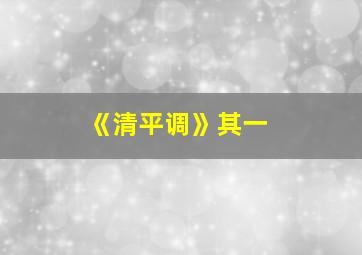 《清平调》其一